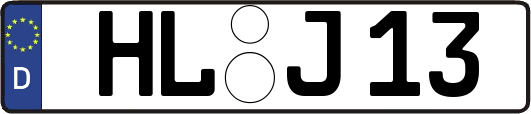 D HL J 13